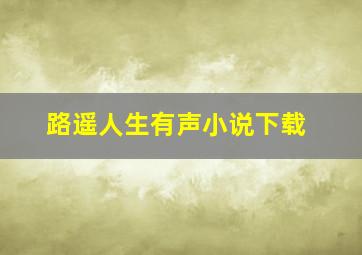 路遥人生有声小说下载